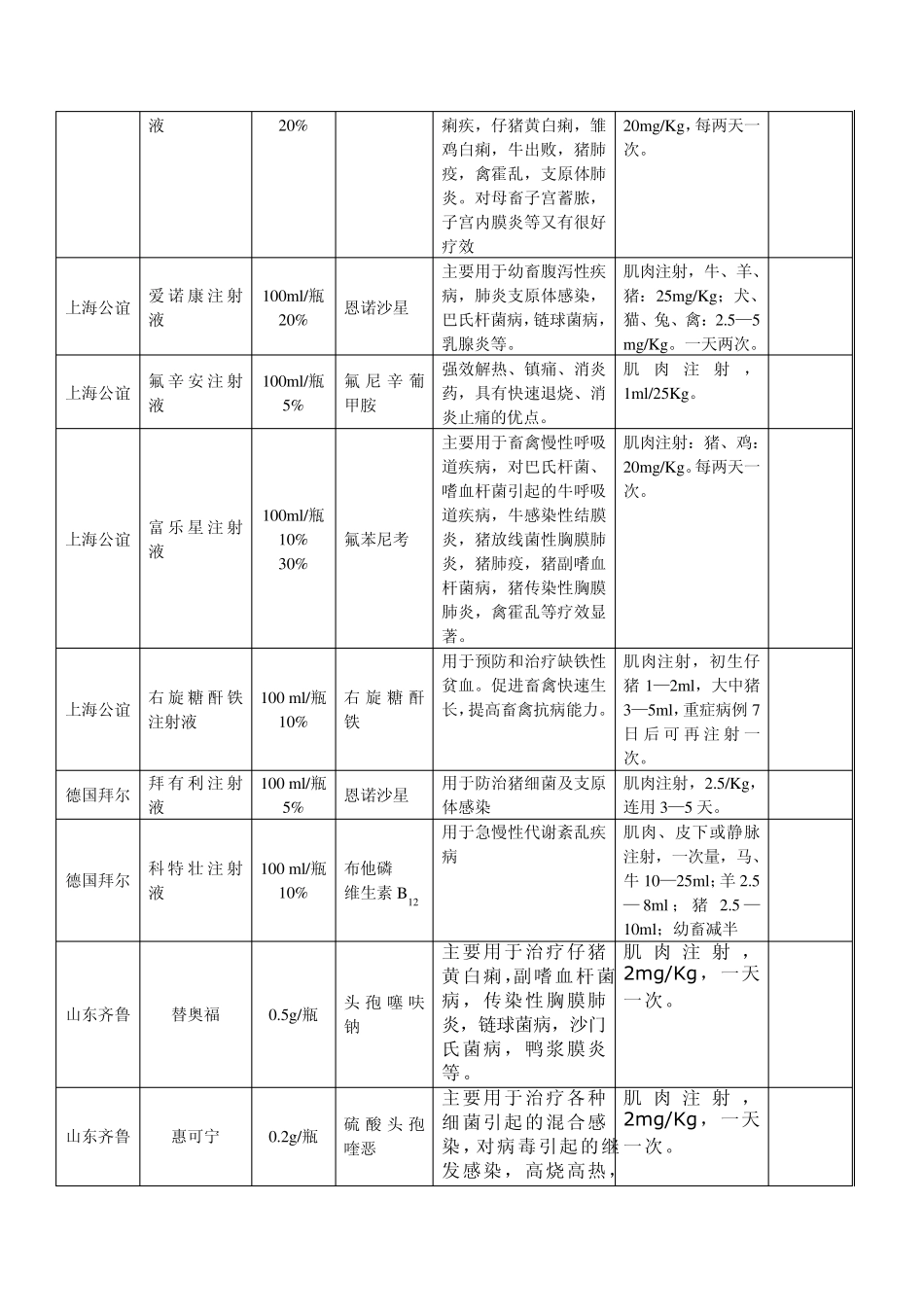 |  | 液 | 20% |  | 痢疾，仔猪黄白痢，雏鸡白痢，牛出败，猪肺疫，禽霍乱，支原体肺炎。对母畜子宫蓄脓，子宫内膜炎等又有很好疗效 | 20mg/Kg，每两天一次。 |  |
|---|---|---|---|---|---|---|
| 上海公谊 | 爱诺康注射液 | 100ml/瓶 20% | 恩诺沙星 | 主要用于幼畜腹泻性疾病，肺炎支原体感染，巴氏杆菌病，链球菌病，乳腺炎等。 | 肌肉注射，牛、羊、猪：25mg/Kg；犬、猫、兔、禽：2.5—5 mg/Kg。一天两次。 |  |
| 上海公谊 | 氟辛安注射液 | 100ml/瓶 5% | 氟尼辛葡甲胺 | 强效解热、镇痛、消炎药，具有快速退烧、消炎止痛的优点。 | 肌肉注射，1ml/25Kg。 |  |
| 上海公谊 | 富乐星注射液 | 100ml/瓶 10% 30% | 氟苯尼考 | 主要用于畜禽慢性呼吸道疾病，对巴氏杆菌、嗜血杆菌引起的牛呼吸道疾病，牛感染性结膜炎，猪放线菌性胸膜肺炎，猪肺疫，猪副嗜血杆菌病，猪传染性胸膜肺炎，禽霍乱等疗效显著。 | 肌肉注射：猪、鸡：20mg/Kg。每两天一次。 |  |
| 上海公谊 | 右旋糖酐铁注射液 | 100 ml/瓶 10% | 右旋糖酐铁 | 用于预防和治疗缺铁性贫血。促进畜禽快速生长，提高畜禽抗病能力。 | 肌肉注射，初生仔猪 1—2ml，大中猪 3—5ml，重症病例 7 日后可再注射一次。 |  |
| 德国拜尔 | 拜有利注射液 | 100 ml/瓶 5% | 恩诺沙星 | 用于防治猪细菌及支原体感染 | 肌肉注射，2.5/Kg，连用 3—5 天。 |  |
| 德国拜尔 | 科特壮注射液 | 100 ml/瓶 10% | 布他磷 维生素 $B_{12}$ | 用于急慢性代谢紊乱疾病 | 肌肉、皮下或静脉注射，一次量，马、牛 10—25ml；羊 2.5—8ml；猪 2.5—10ml；幼畜减半 |  |
| 山东齐鲁 | 替奥福 | 0.5g/瓶 | 头孢噻呋钠 | 主要用于治疗仔猪黄白痢，副嗜血杆菌病，传染性胸膜肺炎，链球菌病，沙门氏菌病，鸭浆膜炎等。 | 肌肉注射，2mg/Kg，一天一次。 |  |
| 山东齐鲁 | 惠可宁 | 0.2g/瓶 | 硫酸头孢喹恶 | 主要用于治疗各种细菌引起的混合感染，对病毒引起的继发感染，高烧高热， | 肌肉注射，2mg/Kg，一天一次。 |  |